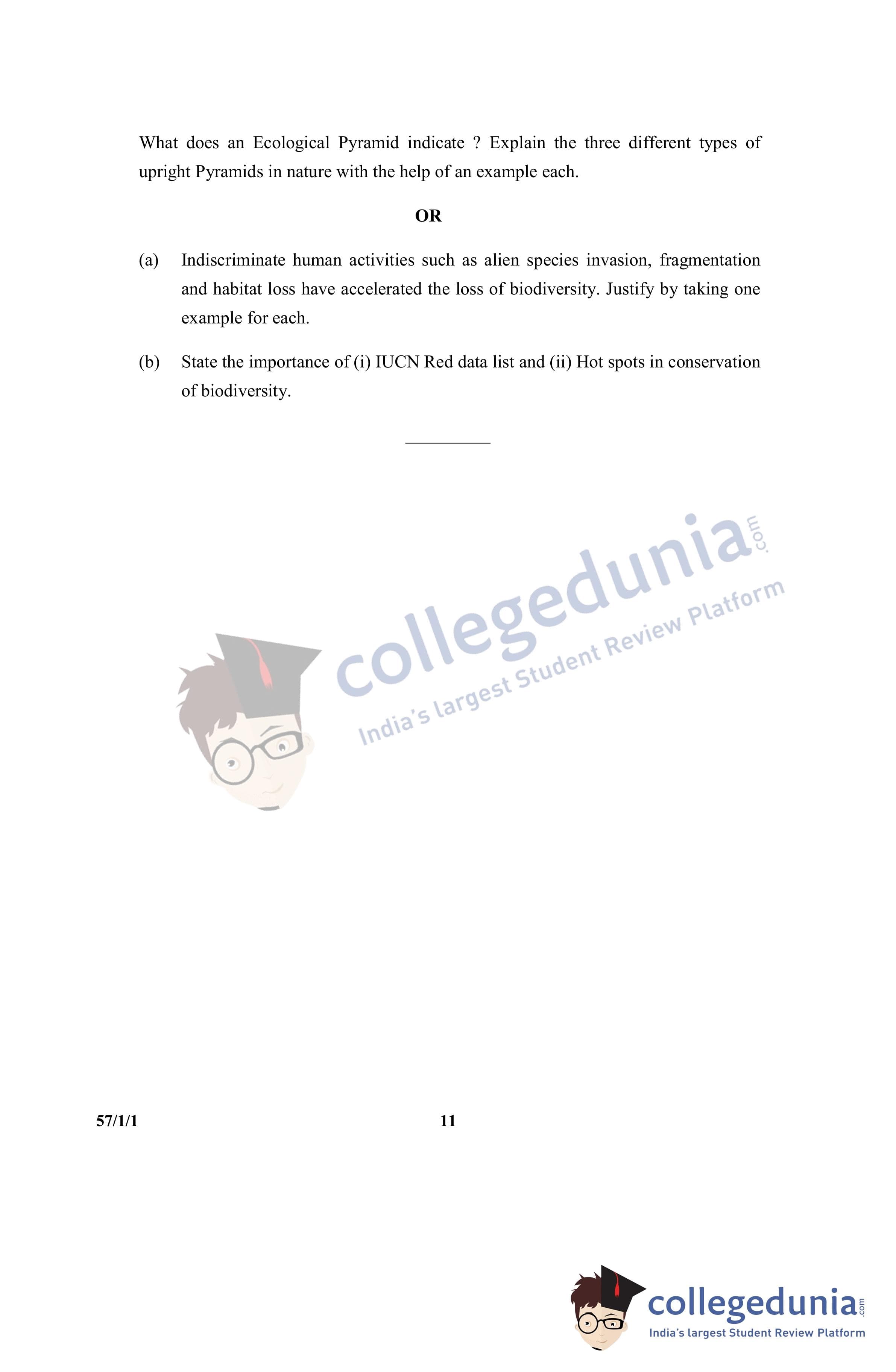 What does an Ecological Pyramid indicate ? Explain the three different types of upright Pyramids in nature with the help of an example each.

OR

(a) Indiscriminate human activities such as alien species invasion, fragmentation and habitat loss have accelerated the loss of biodiversity. Justify by taking one example for each.

(b) State the importance of (i) IUCN Red data list and (ii) Hot spots in conservation of biodiversity.

57/1/1

11

collegedunia.com
India's largest Student Review Platform